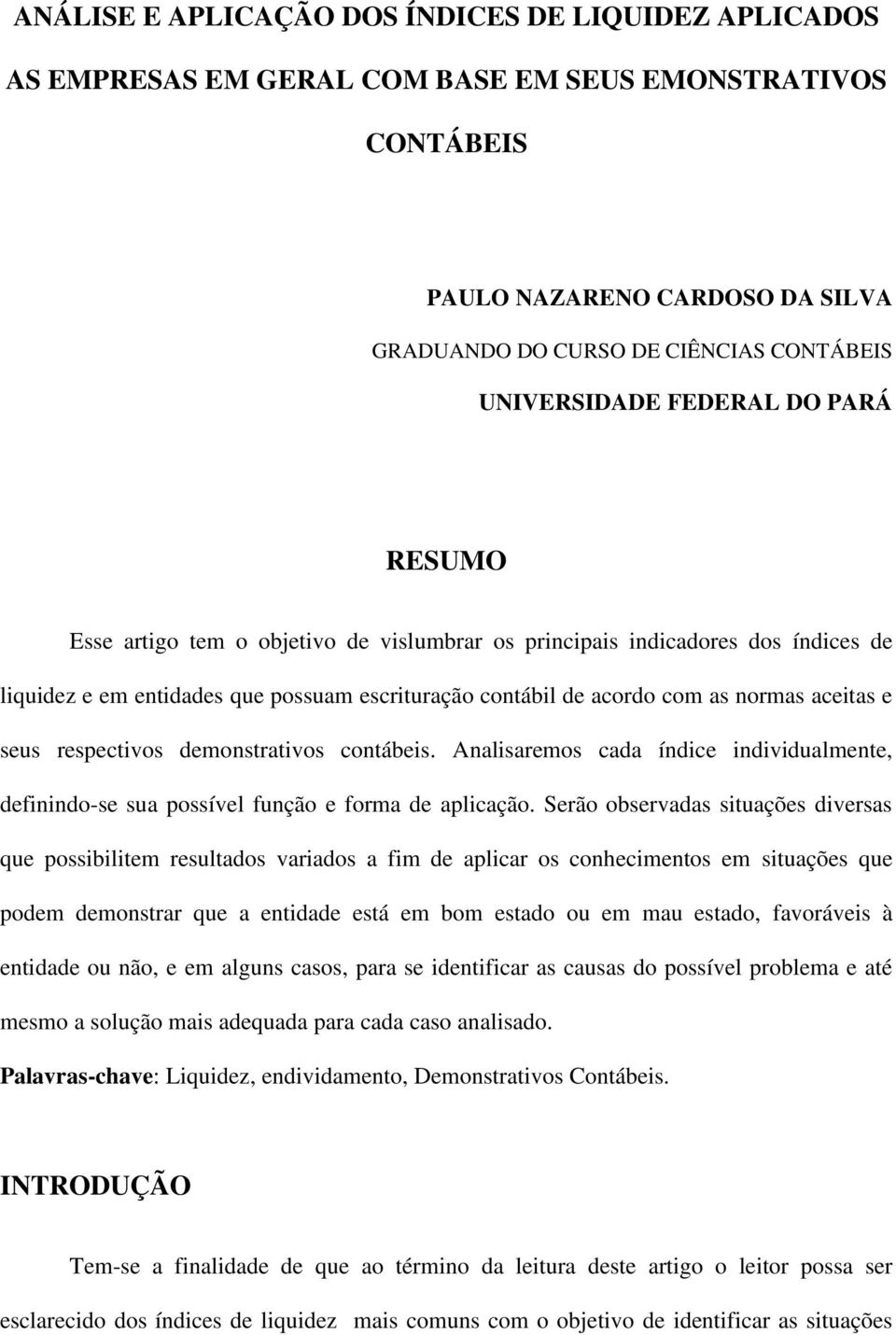 ANÁLISE E APLICAÇÃO DOS ÍNDICES DE LIQUIDEZ APLICADOS AS EMPRESAS EM GERAL COM BASE EM SEUS EMONSTRATIVOS CONTÁBEIS

PAULO NAZARENO CARDOSO DA SILVA
GRADUANDO DO CURSO DE CIÊNCIAS CONTÁBEIS
UNIVERSIDADE FEDERAL DO PARÁ

RESUMO

Esse artigo tem o objetivo de vislumbrar os principais indicadores dos índices de liquidez e em entidades que possuam escrituração contábil de acordo com as normas aceitas e seus respectivos demonstrativos contábeis. Analisaremos cada índice individualmente, definindo-se sua possível função e forma de aplicação. Serão observadas situações diversas que possibilitem resultados variados a fim de aplicar os conhecimentos em situações que podem demonstrar que a entidade está em bom estado ou em mau estado, favoráveis à entidade ou não, e em alguns casos, para se identificar as causas do possível problema e até mesmo a solução mais adequada para cada caso analisado.

Palavras-chave: Liquidez, endividamento, Demonstrativos Contábeis.

INTRODUÇÃO

Tem-se a finalidade de que ao término da leitura deste artigo o leitor possa ser esclarecido dos índices de liquidez mais comuns com o objetivo de identificar as situações